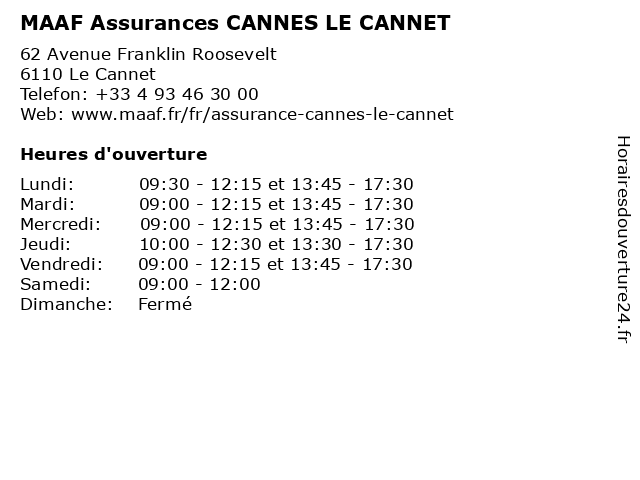 MAAF Assurances CANNES LE CANNET

62 Avenue Franklin Roosevelt
6110 Le Cannet
Telefon: +33 4 93 46 30 00
Web: www.maaf.fr/fr/assurance-cannes-le-cannet

Heures d'ouverture

Lundi: 09:30 - 12:15 et 13:45 - 17:30
Mardi: 09:00 - 12:15 et 13:45 - 17:30
Mercredi: 09:00 - 12:15 et 13:45 - 17:30
Jeudi: 10:00 - 12:30 et 13:30 - 17:30
Vendredi: 09:00 - 12:15 et 13:45 - 17:30
Samedi: 09:00 - 12:00
Dimanche: Fermé

Horairesdouverture24.fr